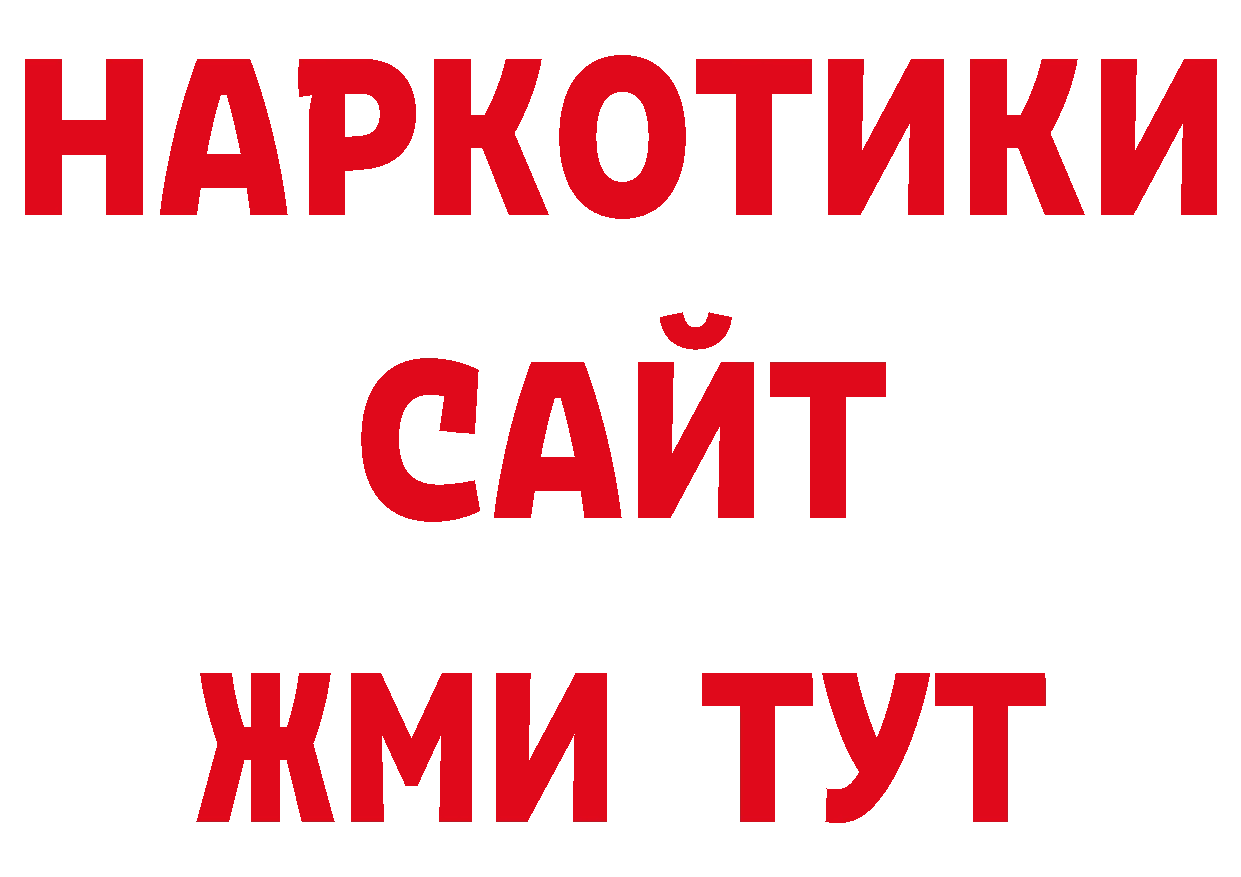 НАРКОТИКИ
САЙТ
ЖМИ ТУТ